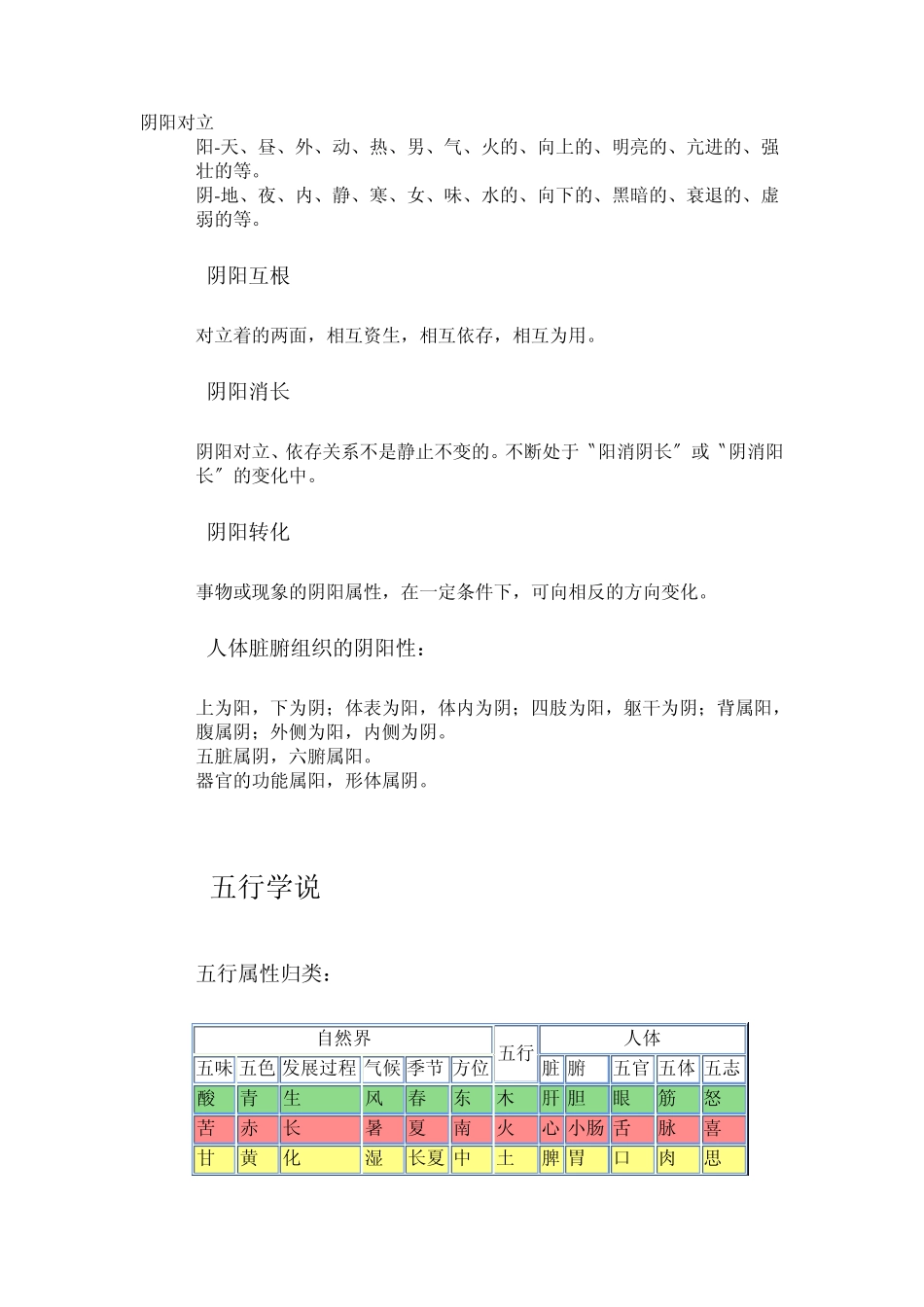 阴阳对立

阳-天、昼、外、动、热、男、气、火的、向上的、明亮的、亢进的、强壮的等。
阴-地、夜、内、静、寒、女、味、水的、向下的、黑暗的、衰退的、虚弱的等。

阴阳互根

对立着的两面，相互资生，相互依存，相互为用。

阴阳消长

阴阳对立、依存关系不是静止不变的。不断处于〝阳消阴长〞或〝阴消阳长〞的变化中。

阴阳转化

事物或现象的阴阳属性，在一定条件下，可向相反的方向变化。

人体脏腑组织的阴阳性：

上为阳，下为阴；体表为阳，体内为阴；四肢为阳，躯干为阴；背属阳，腹属阴；外侧为阳，内侧为阴。
五脏属阴，六腑属阳。
器官的功能属阳，形体属阴。

五行学说

五行属性归类：

| 自然界 | | | | | | 五行 | 人体 | | | | |
|---|---|---|---|---|---|---|---|---|---|---|---|
| 五味 | 五色 | 发展过程 | 气候 | 季节 | 方位 | | 脏 | 腑 | 五官 | 五体 | 五志 |
| 酸 | 青 | 生 | 风 | 春 | 东 | 木 | 肝 | 胆 | 眼 | 筋 | 怒 |
| 苦 | 赤 | 长 | 暑 | 夏 | 南 | 火 | 心 | 小肠 | 舌 | 脉 | 喜 |
| 甘 | 黄 | 化 | 湿 | 长夏 | 中 | 土 | 脾 | 胃 | 口 | 肉 | 思 |